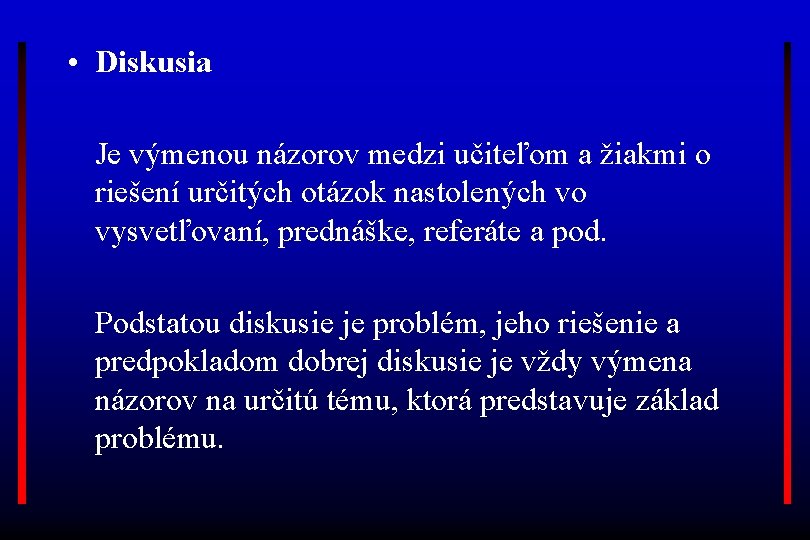 • Diskusia

Je výmenou názorov medzi učiteľom a žiakmi o riešení určitých otázok nastolených vo vysvetľovaní, prednáške, referáte a pod.

Podstatou diskusie je problém, jeho riešenie a predpokladom dobrej diskusie je vždy výmena názorov na určitú tému, ktorá predstavuje základ problému.